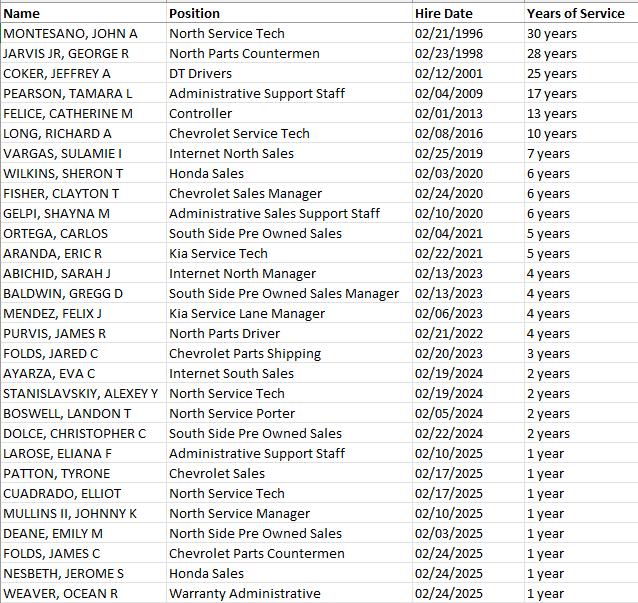 | Name | Position | Hire Date | Years of Service |
|---|---|---|---|
| MONTESANO, JOHN A | North Service Tech | 02/21/1996 | 30 years |
| JARVIS JR, GEORGE R | North Parts Countermen | 02/23/1998 | 28 years |
| COKER, JEFFREY A | DT Drivers | 02/12/2001 | 25 years |
| PEARSON, TAMARA L | Administrative Support Staff | 02/04/2009 | 17 years |
| FELICE, CATHERINE M | Controller | 02/01/2013 | 13 years |
| LONG, RICHARD A | Chevrolet Service Tech | 02/08/2016 | 10 years |
| VARGAS, SULAMIE I | Internet North Sales | 02/25/2019 | 7 years |
| WILKINS, SHERON T | Honda Sales | 02/03/2020 | 6 years |
| FISHER, CLAYTON T | Chevrolet Sales Manager | 02/24/2020 | 6 years |
| GELPI, SHAYNA M | Administrative Sales Support Staff | 02/10/2020 | 6 years |
| ORTEGA, CARLOS | South Side Pre Owned Sales | 02/04/2021 | 5 years |
| ARANDA, ERIC R | Kia Service Tech | 02/22/2021 | 5 years |
| ABICHID, SARAH J | Internet North Manager | 02/13/2023 | 4 years |
| BALDWIN, GREGG D | South Side Pre Owned Sales Manager | 02/13/2023 | 4 years |
| MENDEZ, FELIX J | Kia Service Lane Manager | 02/06/2023 | 4 years |
| PURVIS, JAMES R | North Parts Driver | 02/21/2022 | 4 years |
| FOLDS, JARED C | Chevrolet Parts Shipping | 02/20/2023 | 3 years |
| AYARZA, EVA C | Internet South Sales | 02/19/2024 | 2 years |
| STANISLAVSKIY, ALEXEY Y | North Service Tech | 02/19/2024 | 2 years |
| BOSWELL, LANDON T | North Service Porter | 02/05/2024 | 2 years |
| DOLCE, CHRISTOPHER C | South Side Pre Owned Sales | 02/22/2024 | 2 years |
| LAROSE, ELIANA F | Administrative Support Staff | 02/10/2025 | 1 year |
| PATTON, TYRONE | Chevrolet Sales | 02/17/2025 | 1 year |
| CUADRADO, ELLIOT | North Service Tech | 02/17/2025 | 1 year |
| MULLINS II, JOHNNY K | North Service Manager | 02/10/2025 | 1 year |
| DEANE, EMILY M | North Side Pre Owned Sales | 02/03/2025 | 1 year |
| FOLDS, JAMES C | Chevrolet Parts Countermen | 02/24/2025 | 1 year |
| NESBETH, JEROME S | Honda Sales | 02/24/2025 | 1 year |
| WEAVER, OCEAN R | Warranty Administrative | 02/24/2025 | 1 year |